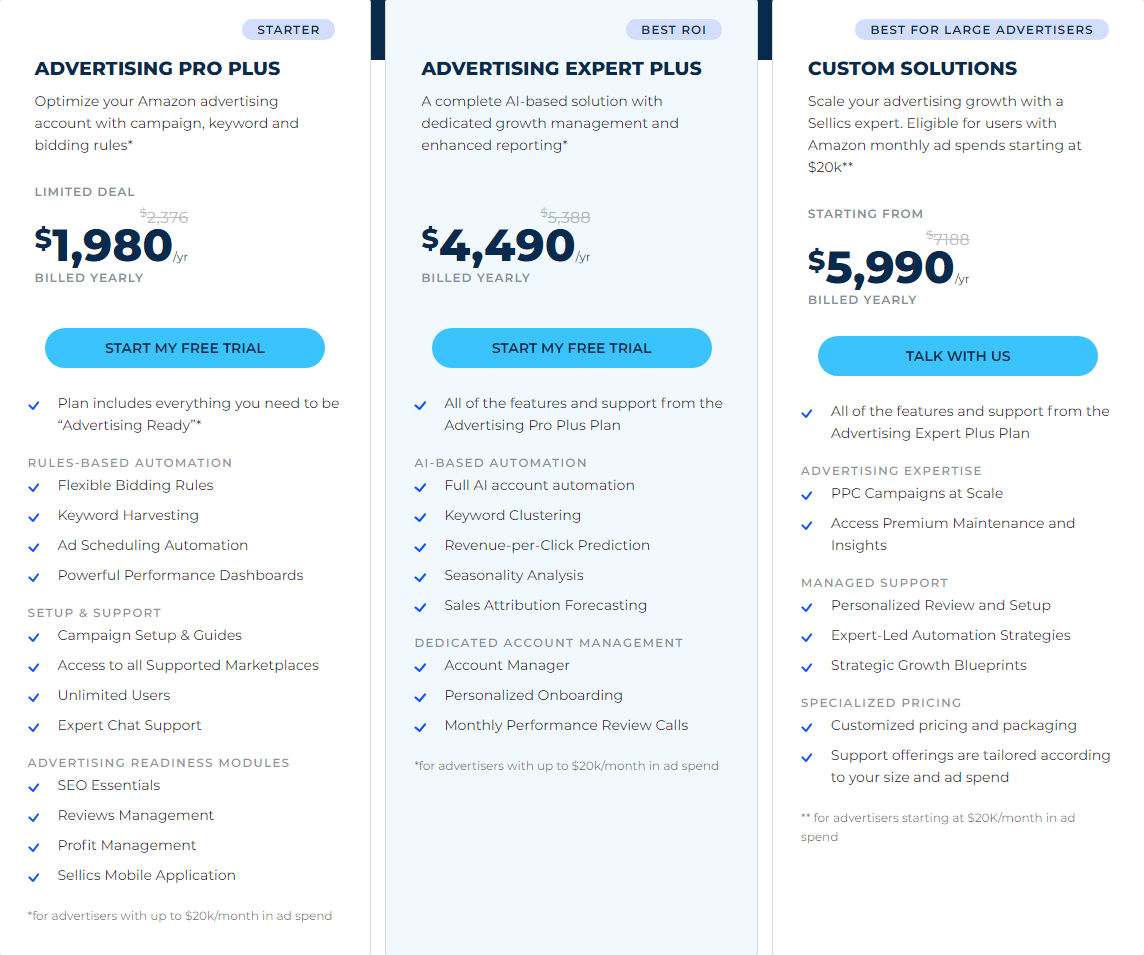 STARTER

ADVERTISING PRO PLUS

Optimize your Amazon advertising account with campaign, keyword and bidding rules*

LIMITED DEAL

$2,376

$1,980/yr

BILLED YEARLY

START MY FREE TRIAL

Plan includes everything you need to be “Advertising Ready”*

RULES-BASED AUTOMATION

Flexible Bidding Rules

Keyword Harvesting

Ad Scheduling Automation

Powerful Performance Dashboards

SETUP & SUPPORT

Campaign Setup & Guides

Access to all Supported Marketplaces

Unlimited Users

Expert Chat Support

ADVERTISING READINESS MODULES

SEO Essentials

Reviews Management

Profit Management

Sellics Mobile Application

*for advertisers with up to $20k/month in ad spend

BEST ROI

ADVERTISING EXPERT PLUS

A complete AI-based solution with dedicated growth management and enhanced reporting*

$5,388

$4,490/yr

BILLED YEARLY

START MY FREE TRIAL

All of the features and support from the Advertising Pro Plus Plan

AI-BASED AUTOMATION

Full AI account automation

Keyword Clustering

Revenue-per-Click Prediction

Seasonality Analysis

Sales Attribution Forecasting

DEDICATED ACCOUNT MANAGEMENT

Account Manager

Personalized Onboarding

Monthly Performance Review Calls

*for advertisers with up to $20k/month in ad spend

BEST FOR LARGE ADVERTISERS

CUSTOM SOLUTIONS

Scale your advertising growth with a Sellics expert. Eligible for users with Amazon monthly ad spends starting at $20k**

STARTING FROM

$7188

$5,990/yr

BILLED YEARLY

TALK WITH US

All of the features and support from the Advertising Expert Plus Plan

ADVERTISING EXPERTISE

PPC Campaigns at Scale

Access Premium Maintenance and Insights

MANAGED SUPPORT

Personalized Review and Setup

Expert-Led Automation Strategies

Strategic Growth Blueprints

SPECIALIZED PRICING

Customized pricing and packaging

Support offerings are tailored according to your size and ad spend

** for advertisers starting at $20K/month in ad spend